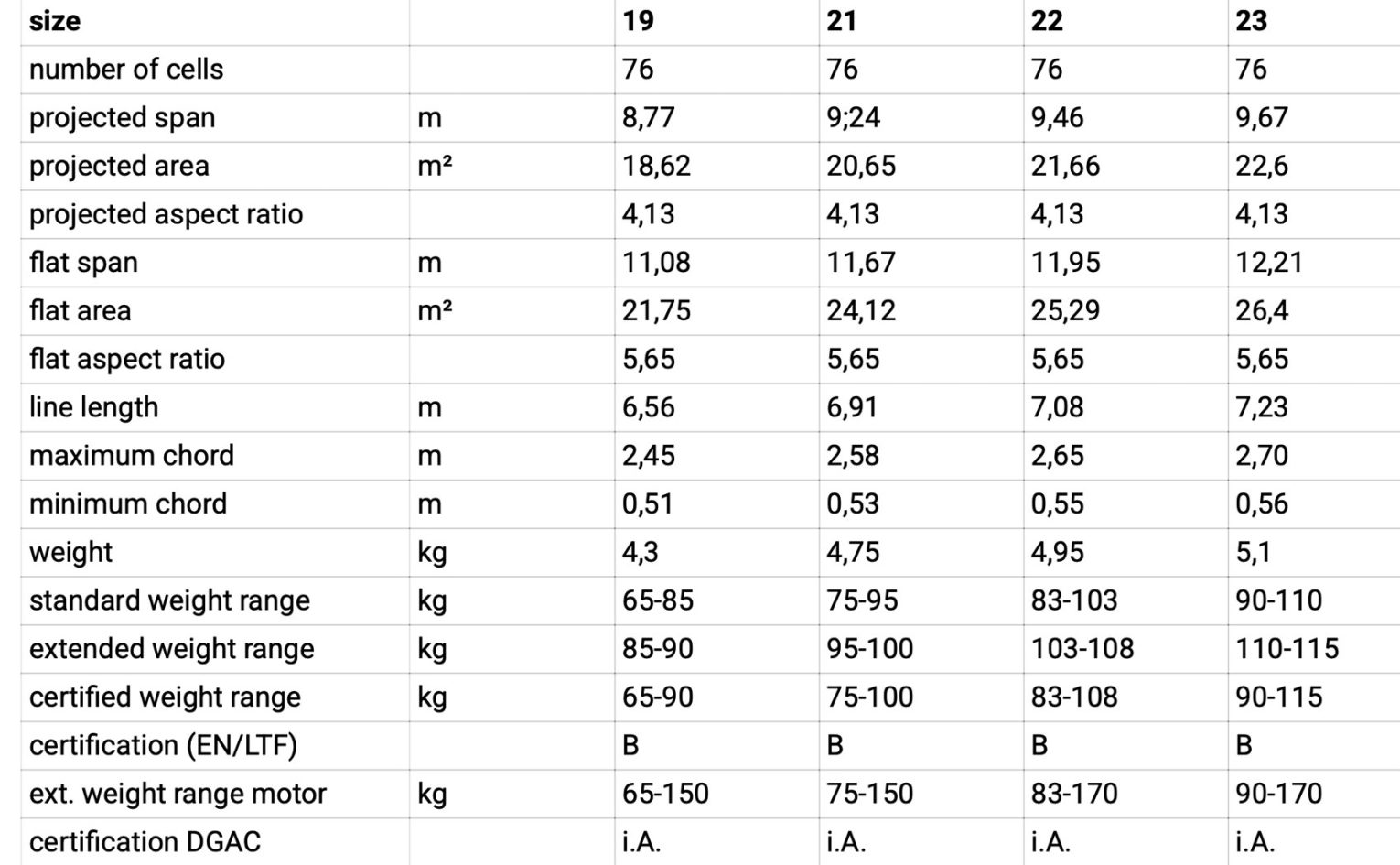 | size | | 19 | 21 | 22 | 23 |
|---|---|---|---|---|---|
| number of cells | | 76 | 76 | 76 | 76 |
| projected span | m | 8,77 | 9;24 | 9,46 | 9,67 |
| projected area | m² | 18,62 | 20,65 | 21,66 | 22,6 |
| projected aspect ratio | | 4,13 | 4,13 | 4,13 | 4,13 |
| flat span | m | 11,08 | 11,67 | 11,95 | 12,21 |
| flat area | m² | 21,75 | 24,12 | 25,29 | 26,4 |
| flat aspect ratio | | 5,65 | 5,65 | 5,65 | 5,65 |
| line length | m | 6,56 | 6,91 | 7,08 | 7,23 |
| maximum chord | m | 2,45 | 2,58 | 2,65 | 2,70 |
| minimum chord | m | 0,51 | 0,53 | 0,55 | 0,56 |
| weight | kg | 4,3 | 4,75 | 4,95 | 5,1 |
| standard weight range | kg | 65-85 | 75-95 | 83-103 | 90-110 |
| extended weight range | kg | 85-90 | 95-100 | 103-108 | 110-115 |
| certified weight range | kg | 65-90 | 75-100 | 83-108 | 90-115 |
| certification (EN/LTF) | | B | B | B | B |
| ext. weight range motor | kg | 65-150 | 75-150 | 83-170 | 90-170 |
| certification DGAC | | i.A. | i.A. | i.A. | i.A. |